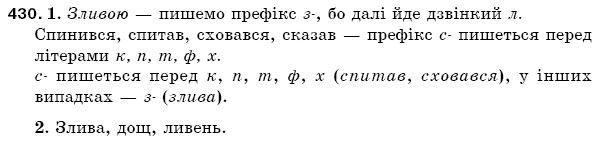 430. 1. Зливою — пишемо префікс з-, бо далі йде дзвінкий л. Спинився, спитав, сховався, сказав — префікс с- пишеться перед літерами к, п, т, ф, х.
с- пишеться перед к, п, т, ф, х (спитав, сховався), у інших випадках — з- (злива).

2. Злива, дощ, ливень.